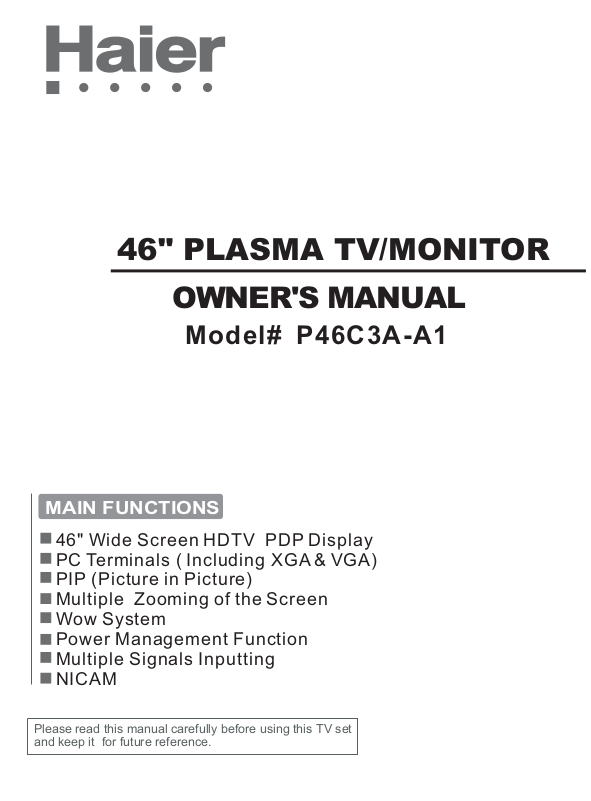 Haier

46" PLASMA TV/MONITOR

OWNER'S MANUAL

Model# P46C3A-A1

MAIN FUNCTIONS

■ 46" Wide Screen HDTV PDP Display
■ PC Terminals ( Including XGA & VGA)
■ PIP (Picture in Picture)
■ Multiple Zooming of the Screen
■ Wow System
■ Power Management Function
■ Multiple Signals Inputting
■ NICAM

Please read this manual carefully before using this TV set and keep it for future reference.